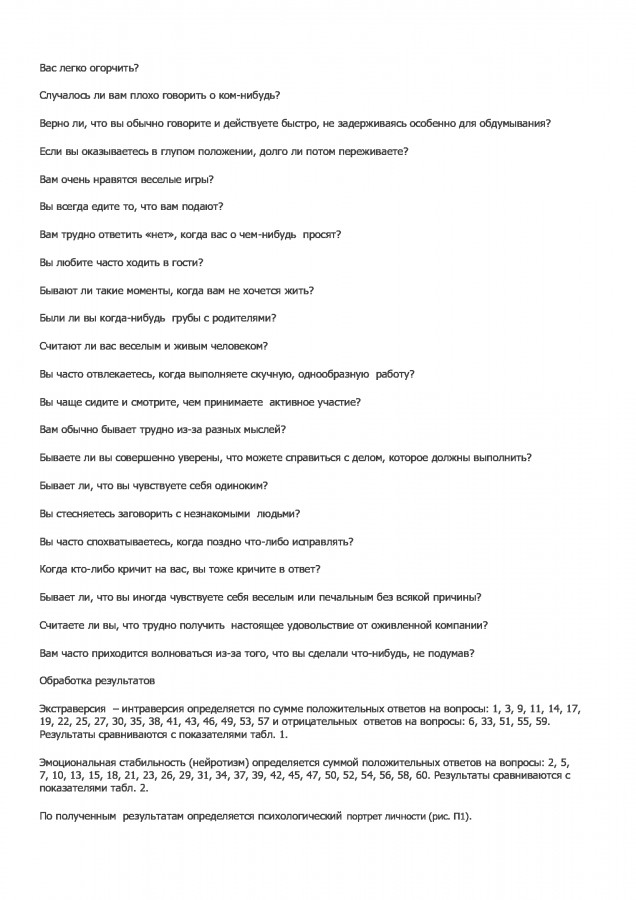 Вас легко огорчить?

Случалось ли вам плохо говорить о ком-нибудь?

Верно ли, что вы обычно говорите и действуете быстро, не задерживаясь особенно для обдумывания?

Если вы оказываетесь в глупом положении, долго ли потом переживаете?

Вам очень нравятся веселые игры?

Вы всегда едите то, что вам подают?

Вам трудно ответить «нет», когда вас о чем-нибудь просят?

Вы любите часто ходить в гости?

Бывают ли такие моменты, когда вам не хочется жить?

Были ли вы когда-нибудь грубы с родителями?

Считают ли вас веселым и живым человеком?

Вы часто отвлекаетесь, когда выполняете скучную, однообразную работу?

Вы чаще сидите и смотрите, чем принимаете активное участие?

Вам обычно бывает трудно из-за разных мыслей?

Бываете ли вы совершенно уверены, что можете справиться с делом, которое должны выполнить?

Бывает ли, что вы чувствуете себя одиноким?

Вы стесняетесь заговорить с незнакомыми людьми?

Вы часто спохватываетесь, когда поздно что-либо исправлять?

Когда кто-либо кричит на вас, вы тоже кричите в ответ?

Бывает ли, что вы иногда чувствуете себя веселым или печальным без всякой причины?

Считаете ли вы, что трудно получить настоящее удовольствие от оживленной компании?

Вам часто приходится волноваться из-за того, что вы сделали что-нибудь, не подумав?

Обработка результатов

Экстраверсия – интраверсия определяется по сумме положительных ответов на вопросы: 1, 3, 9, 11, 14, 17, 19, 22, 25, 27, 30, 35, 38, 41, 43, 46, 49, 53, 57 и отрицательных ответов на вопросы: 6, 33, 51, 55, 59. Результаты сравниваются с показателями табл. 1.

Эмоциональная стабильность (нейротизм) определяется суммой положительных ответов на вопросы: 2, 5, 7, 10, 13, 15, 18, 21, 23, 26, 29, 31, 34, 37, 39, 42, 45, 47, 50, 52, 54, 56, 58, 60. Результаты сравниваются с показателями табл. 2.

По полученным результатам определяется психологический портрет личности (рис. П1).